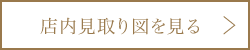 店内見取り図を見る >